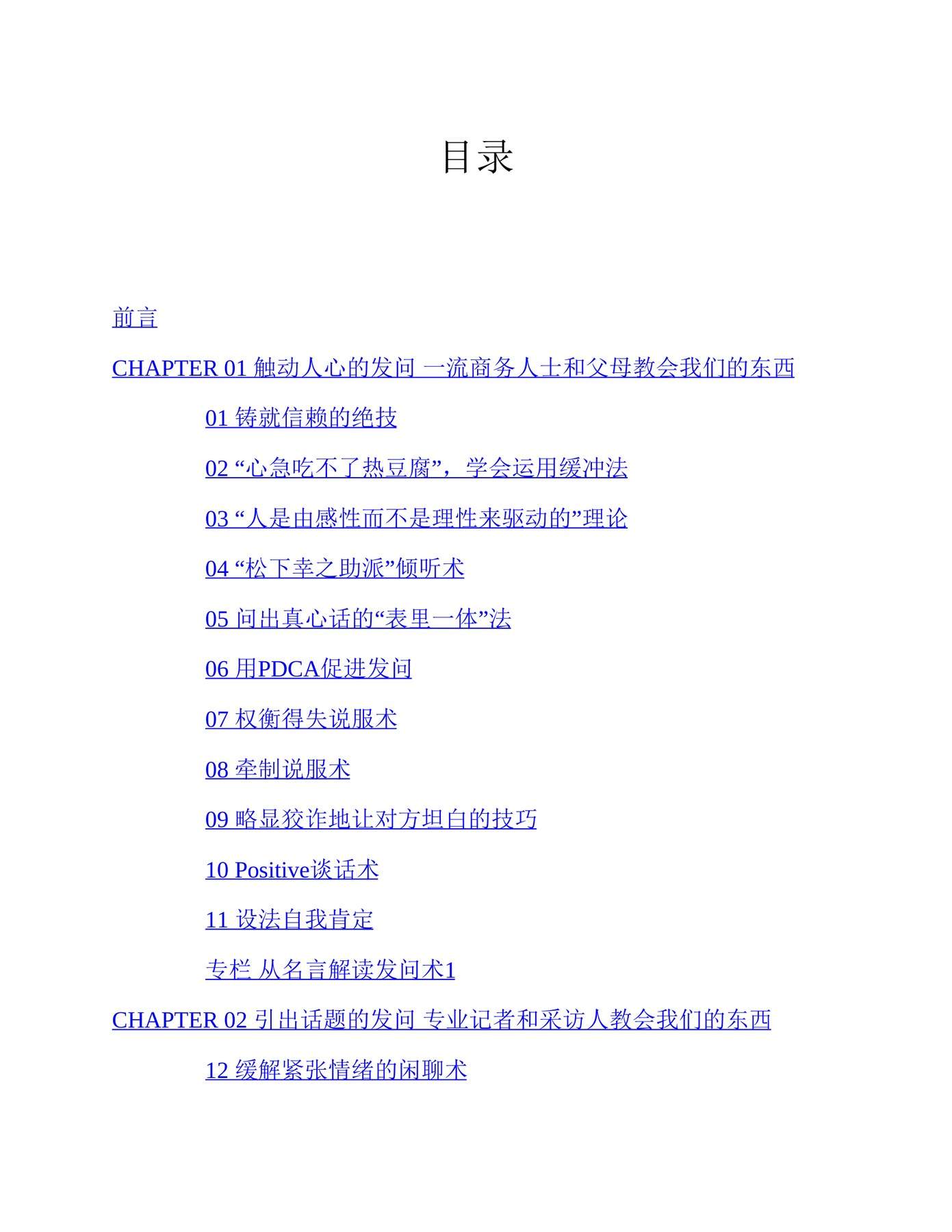 目录

前言

CHAPTER 01 触动人心的发问 一流商务人士和父母教会我们的东西

01 铸就信赖的绝技

02 “心急吃不了热豆腐”，学会运用缓冲法

03 “人是由感性而不是理性来驱动的”理论

04 “松下幸之助派”倾听术

05 问出真心话的“表里一体”法

06 用PDCA促进发问

07 权衡得失说服术

08 牵制说服术

09 略显狡诈地让对方坦白的技巧

10 Positive谈话术

11 设法自我肯定

专栏 从名言解读发问术1

CHAPTER 02 引出话题的发问 专业记者和采访人教会我们的东西

12 缓解紧张情绪的闲聊术